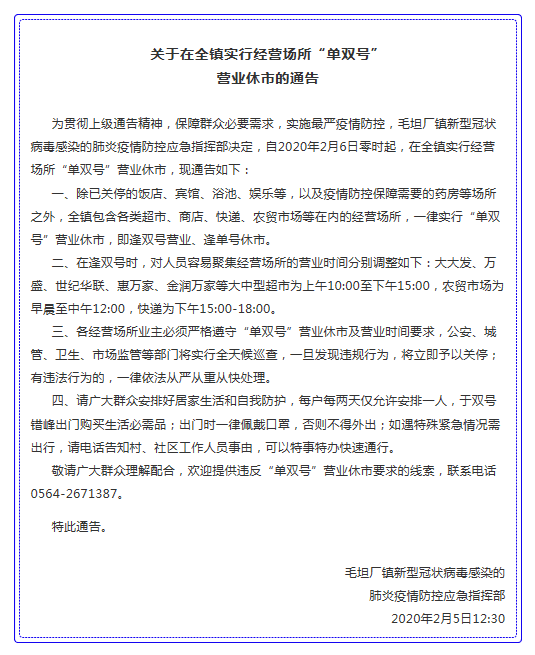 关于在全镇实行经营场所“单双号”
营业休市的通告

为贯彻上级通告精神，保障群众必要需求，实施最严疫情防控，毛坦厂镇新型冠状病毒感染的肺炎疫情防控应急指挥部决定，自2020年2月6日零时起，在全镇实行经营场所“单双号”营业休市，现通告如下：

一、除已关停的饭店、宾馆、浴池、娱乐等，以及疫情防控保障需要的药房等场所之外，全镇包含各类超市、商店、快递、农贸市场等在内的经营场所，一律实行“单双号”营业休市，即逢双号营业、逢单号休市。

二、在逢双号时，对人员容易聚集经营场所的营业时间分别调整如下：大大发、万盛、世纪华联、惠万家、金润万家等大中型超市为上午10:00至下午15:00，农贸市场为早晨至中午12:00，快递为下午15:00-18:00。

三、各经营场所业主必须严格遵守“单双号”营业休市及营业时间要求，公安、城管、卫生、市场监管等部门将实行全天候巡查，一旦发现违规行为，将立即予以关停；有违法行为的，一律依法从严从重从快处理。

四、请广大群众安排好居家生活和自我防护，每户每两天仅允许安排一人，于双号错峰出门购买生活必需品；出门时一律佩戴口罩，否则不得外出；如遇特殊紧急情况需出行，请电话告知村、社区工作人员事由，可以特事特办快速通行。

敬请广大群众理解配合，欢迎提供违反“单双号”营业休市要求的线索，联系电话0564-2671387。

特此通告。

毛坦厂镇新型冠状病毒感染的
肺炎疫情防控应急指挥部
2020年2月5日12:30